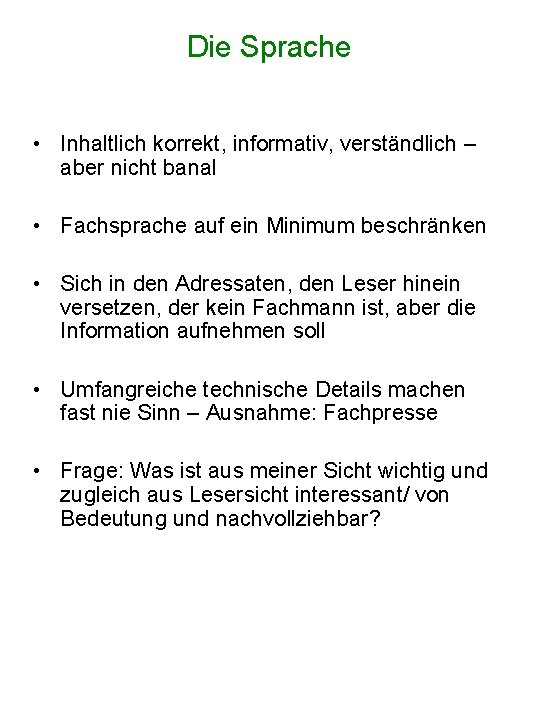 Die Sprache

• Inhaltlich korrekt, informativ, verständlich – aber nicht banal

• Fachsprache auf ein Minimum beschränken

• Sich in den Adressaten, den Leser hinein versetzen, der kein Fachmann ist, aber die Information aufnehmen soll

• Umfangreiche technische Details machen fast nie Sinn – Ausnahme: Fachpresse

• Frage: Was ist aus meiner Sicht wichtig und zugleich aus Lesersicht interessant/ von Bedeutung und nachvollziehbar?